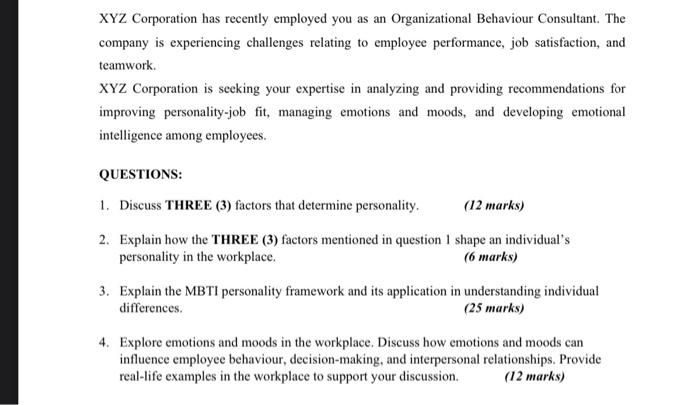 XYZ Corporation has recently employed you as an Organizational Behaviour Consultant. The company is experiencing challenges relating to employee performance, job satisfaction, and teamwork.

XYZ Corporation is seeking your expertise in analyzing and providing recommendations for improving personality-job fit, managing emotions and moods, and developing emotional intelligence among employees.

QUESTIONS:

1. Discuss THREE (3) factors that determine personality. (12 marks)

2. Explain how the THREE (3) factors mentioned in question 1 shape an individual's personality in the workplace. (6 marks)

3. Explain the MBTI personality framework and its application in understanding individual differences. (25 marks)

4. Explore emotions and moods in the workplace. Discuss how emotions and moods can influence employee behaviour, decision-making, and interpersonal relationships. Provide real-life examples in the workplace to support your discussion. (12 marks)